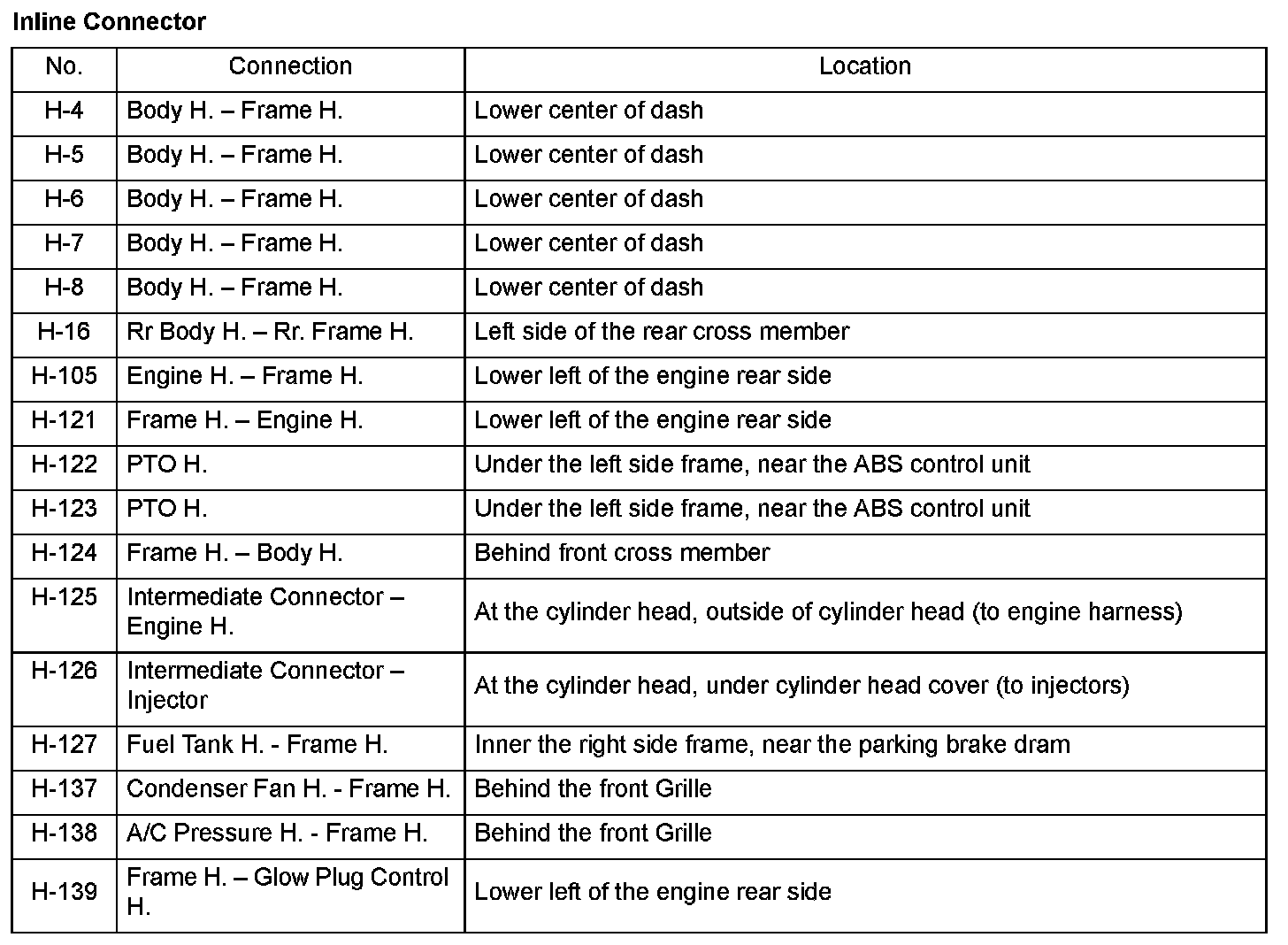 Inline Connector

| No. | Connection | Location |
|---|---|---|
| H-4 | Body H. – Frame H. | Lower center of dash |
| H-5 | Body H. – Frame H. | Lower center of dash |
| H-6 | Body H. – Frame H. | Lower center of dash |
| H-7 | Body H. – Frame H. | Lower center of dash |
| H-8 | Body H. – Frame H. | Lower center of dash |
| H-16 | Rr Body H. – Rr. Frame H. | Left side of the rear cross member |
| H-105 | Engine H. – Frame H. | Lower left of the engine rear side |
| H-121 | Frame H. – Engine H. | Lower left of the engine rear side |
| H-122 | PTO H. | Under the left side frame, near the ABS control unit |
| H-123 | PTO H. | Under the left side frame, near the ABS control unit |
| H-124 | Frame H. – Body H. | Behind front cross member |
| H-125 | Intermediate Connector – Engine H. | At the cylinder head, outside of cylinder head (to engine harness) |
| H-126 | Intermediate Connector – Injector | At the cylinder head, under cylinder head cover (to injectors) |
| H-127 | Fuel Tank H. - Frame H. | Inner the right side frame, near the parking brake dram |
| H-137 | Condenser Fan H. - Frame H. | Behind the front Grille |
| H-138 | A/C Pressure H. - Frame H. | Behind the front Grille |
| H-139 | Frame H. – Glow Plug Control H. | Lower left of the engine rear side |